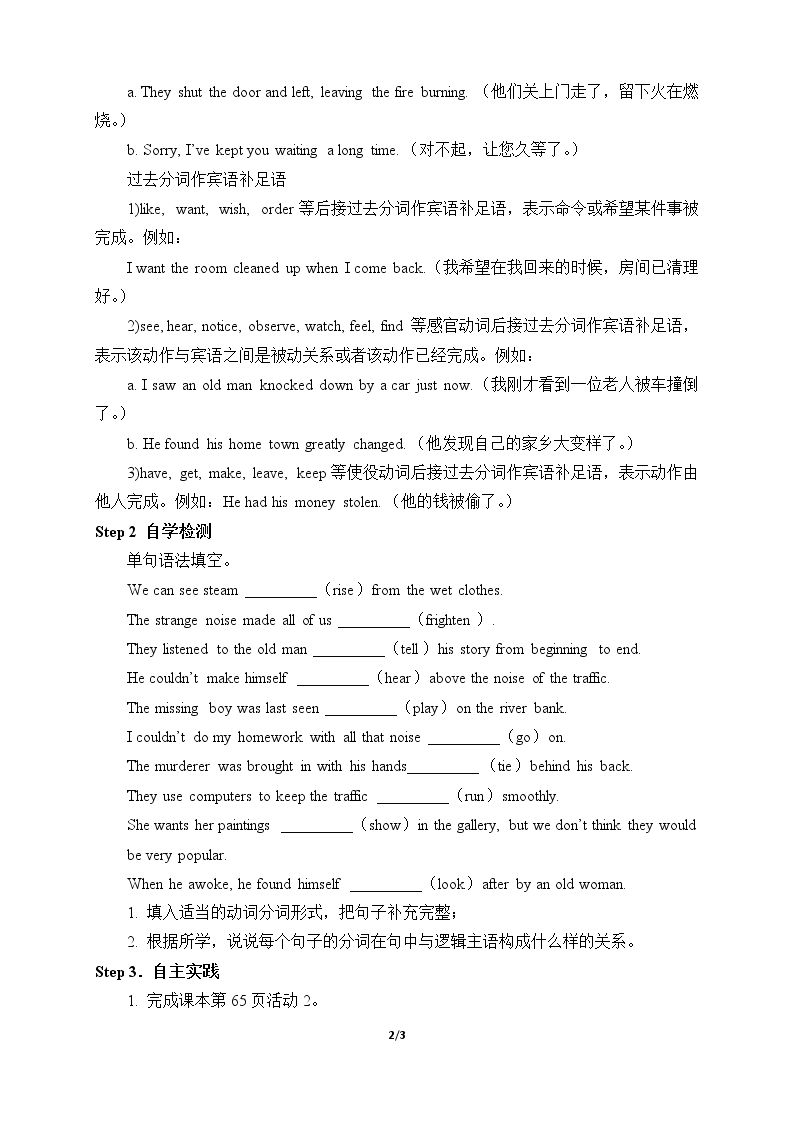 a. They shut the door and left, leaving the fire burning.（他们关上门走了，留下火在燃烧。）

b. Sorry, I've kept you waiting a long time.（对不起，让您久等了。）

过去分词作宾语补足语

1)like, want, wish, order等后接过去分词作宾语补足语，表示命令或希望某件事被完成。例如：

I want the room cleaned up when I come back.（我希望在我回来的时候，房间已清理好。）

2)see, hear, notice, observe, watch, feel, find等感官动词后接过去分词作宾语补足语，表示该动作与宾语之间是被动关系或者该动作已经完成。例如：

a. I saw an old man knocked down by a car just now.（我刚才看到一位老人被车撞倒了。）

b. He found his home town greatly changed.（他发现自己的家乡大变样了。）

3)have, get, make, leave, keep等使役动词后接过去分词作宾语补足语，表示动作由他人完成。例如：He had his money stolen.（他的钱被偷了。）

Step 2 自学检测

单句语法填空。

We can see steam ____（rise）from the wet clothes.

The strange noise made all of us ____（frighten）.

They listened to the old man ____（tell）his story from beginning to end.

He couldn't make himself ____（hear）above the noise of the traffic.

The missing boy was last seen ____（play）on the river bank.

I couldn't do my homework with all that noise ____（go）on.

The murderer was brought in with his hands____（tie）behind his back.

They use computers to keep the traffic ____（run）smoothly.

She wants her paintings ____（show）in the gallery, but we don't think they would be very popular.

When he awoke, he found himself ____（look）after by an old woman.

1. 填入适当的动词分词形式，把句子补充完整；

2. 根据所学，说说每个句子的分词在句中与逻辑主语构成什么样的关系。

Step 3．自主实践

1. 完成课本第65页活动2。

2/3